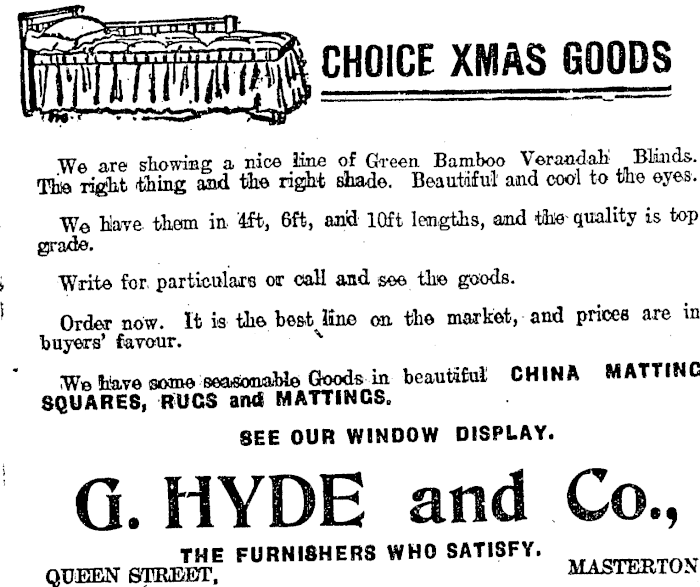 CHOICE XMAS GOODS

We are showing a nice line of Green Bamboo Verandah Blinds. The right thing and the right shade. Beautiful and cool to the eyes.

We have them in 4ft, 6ft, and 10ft lengths, and the quality is top grade.

Write for particulars or call and see the goods.

Order now. It is the best line on the market, and prices are in buyers' favour.

We have some seasonable Goods in beautiful CHINA MATTING SQUARES, RUGS and MATTINGS.

SEE OUR WINDOW DISPLAY.

G. HYDE and Co.,

THE FURNISHERS WHO SATISFY.

QUEEN STREET, MASTERTON